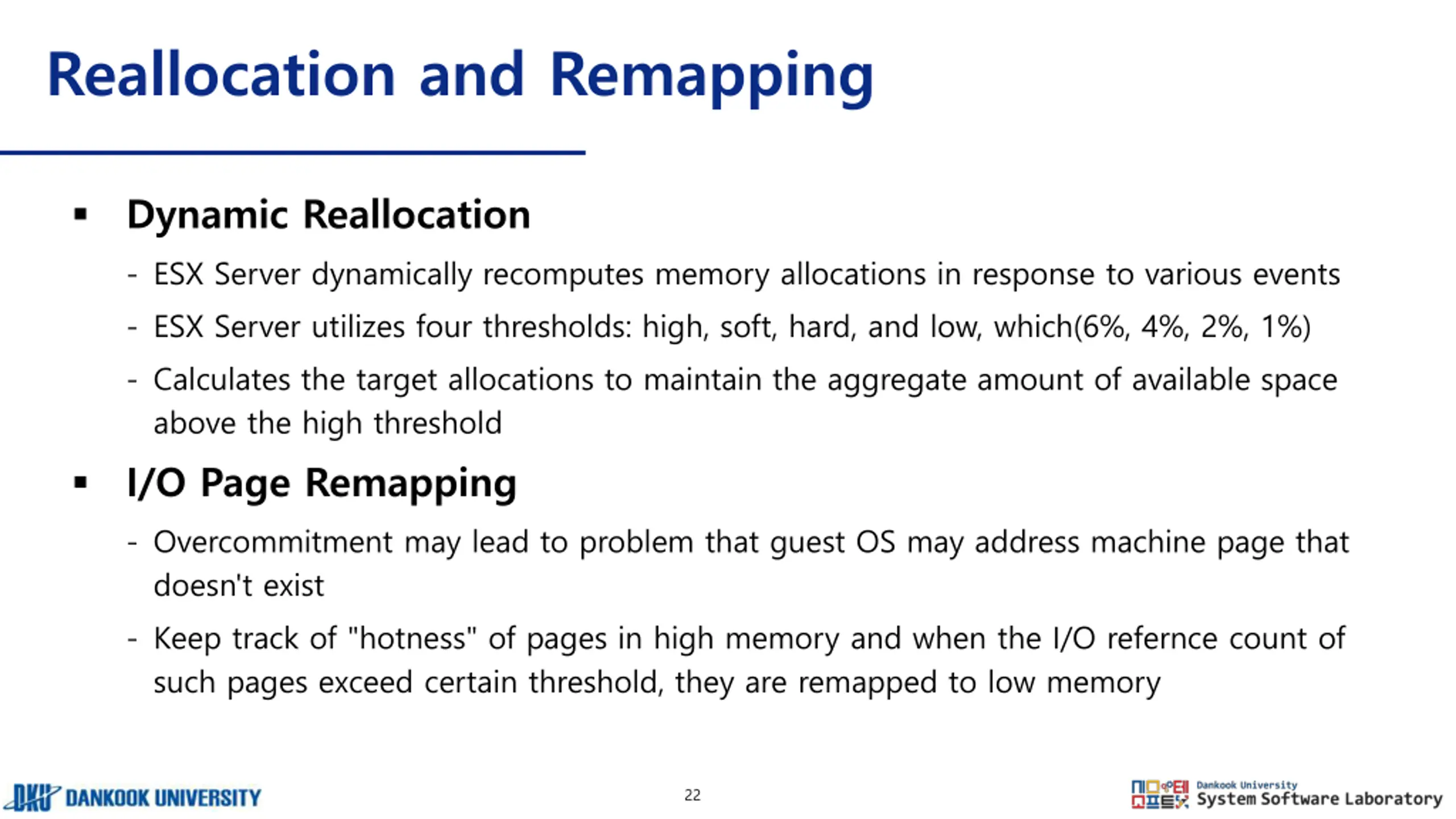 Reallocation and Remapping

▪ Dynamic Reallocation

- ESX Server dynamically recomputes memory allocations in response to various events
- ESX Server utilizes four thresholds: high, soft, hard, and low, which(6%, 4%, 2%, 1%)
- Calculates the target allocations to maintain the aggregate amount of available space above the high threshold

▪ I/O Page Remapping

- Overcommitment may lead to problem that guest OS may address machine page that doesn't exist
- Keep track of "hotness" of pages in high memory and when the I/O refernce count of such pages exceed certain threshold, they are remapped to low memory

DKU DANKOOK UNIVERSITY

22

Dankook University
System Software Laboratory